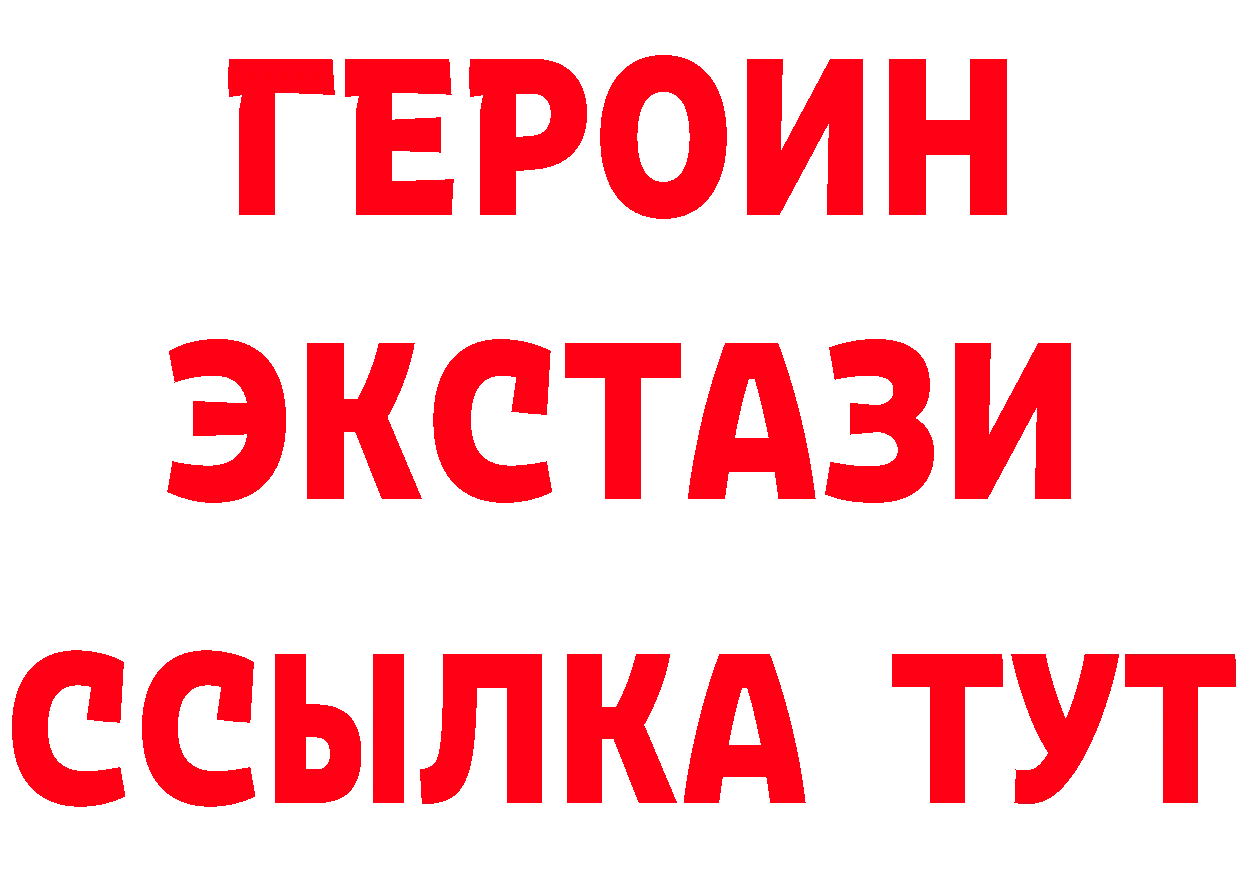 ГЕРОИН ЭКСТАЗИ ССЫЛКА ТУТ